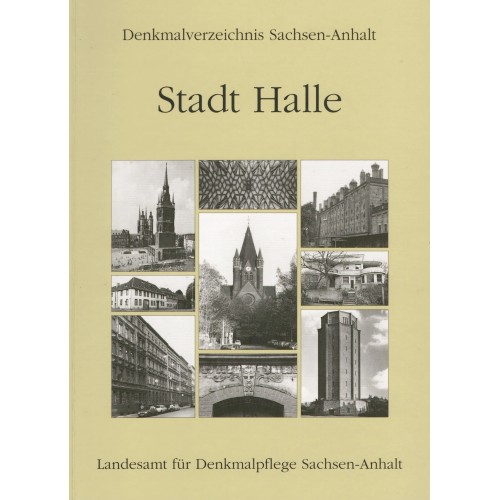 Denkmalverzeichnis Sachsen-Anhalt

Stadt Halle

Landesamt für Denkmalpflege Sachsen-Anhalt